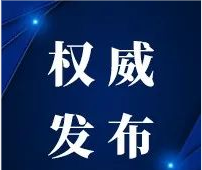 权威
发布